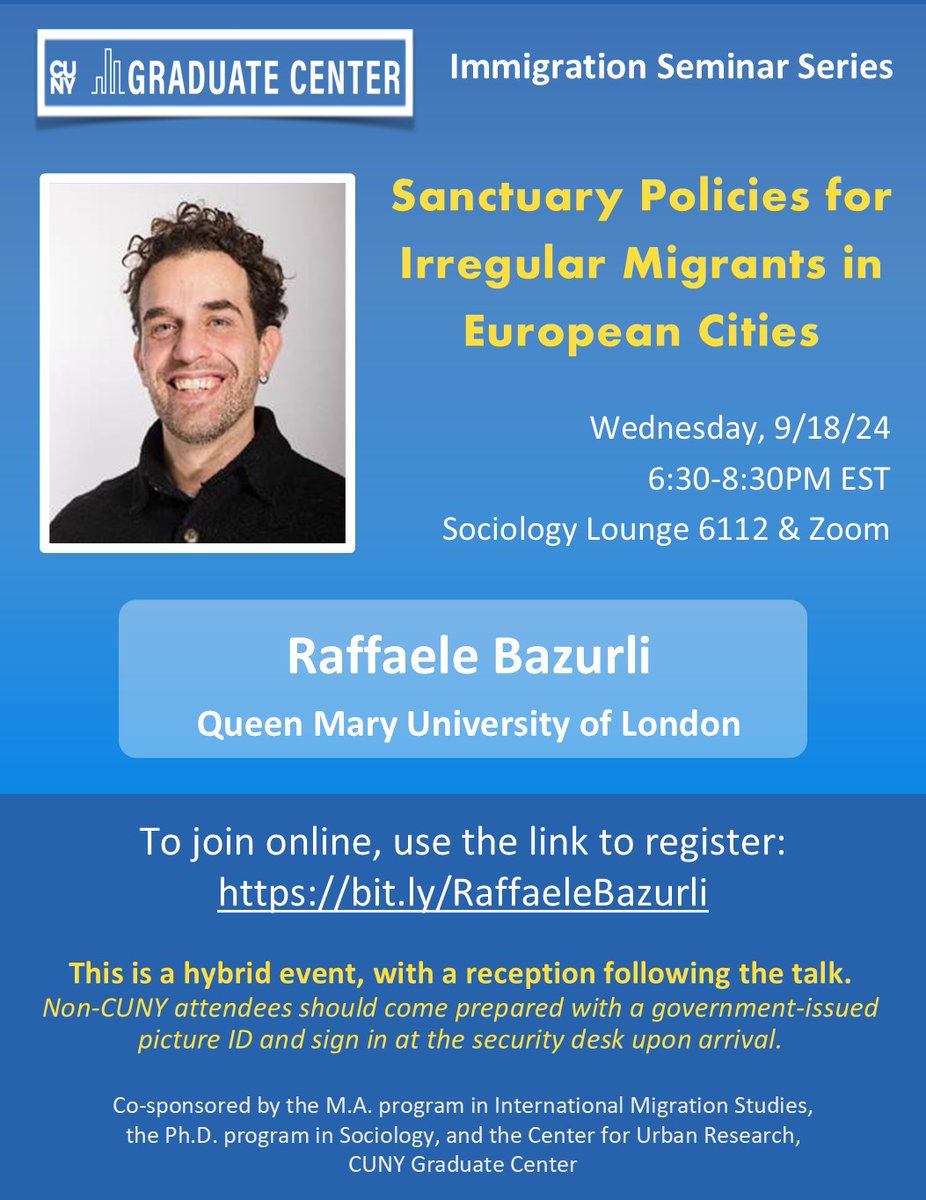 CUNY GRADUATE CENTER

Immigration Seminar Series

Sanctuary Policies for Irregular Migrants in European Cities

Wednesday, 9/18/24
6:30-8:30PM EST
Sociology Lounge 6112 & Zoom

Raffaele Bazurli
Queen Mary University of London

To join online, use the link to register:
https://bit.ly/RaffaeleBazurli

This is a hybrid event, with a reception following the talk.
Non-CUNY attendees should come prepared with a government-issued picture ID and sign in at the security desk upon arrival.

Co-sponsored by the M.A. program in International Migration Studies, the Ph.D. program in Sociology, and the Center for Urban Research, CUNY Graduate Center